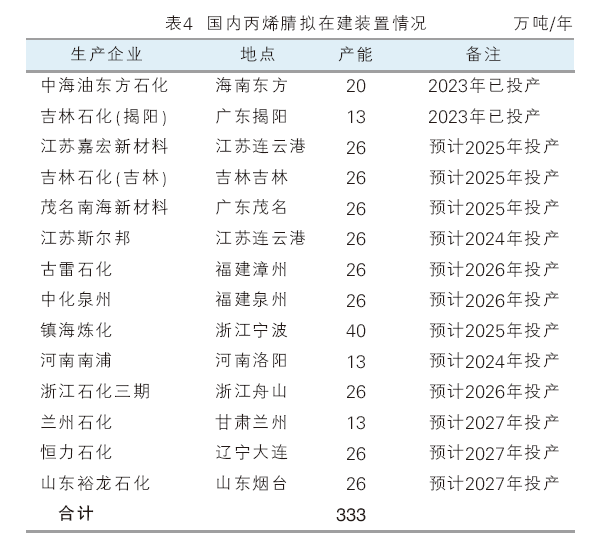 表4 国内丙烯腈拟在建装置情况 万吨/年

| 生产企业 | 地点 | 产能 | 备注 |
|---|---|---|---|
| 中海油东方石化 | 海南东方 | 20 | 2023年已投产 |
| 吉林石化(揭阳) | 广东揭阳 | 13 | 2023年已投产 |
| 江苏嘉宏新材料 | 江苏连云港 | 26 | 预计2025年投产 |
| 吉林石化(吉林) | 吉林吉林 | 26 | 预计2025年投产 |
| 茂名南海新材料 | 广东茂名 | 26 | 预计2025年投产 |
| 江苏斯尔邦 | 江苏连云港 | 26 | 预计2024年投产 |
| 古雷石化 | 福建漳州 | 26 | 预计2026年投产 |
| 中化泉州 | 福建泉州 | 26 | 预计2026年投产 |
| 镇海炼化 | 浙江宁波 | 40 | 预计2025年投产 |
| 河南南浦 | 河南洛阳 | 13 | 预计2024年投产 |
| 浙江石化三期 | 浙江舟山 | 26 | 预计2026年投产 |
| 兰州石化 | 甘肃兰州 | 13 | 预计2027年投产 |
| 恒力石化 | 辽宁大连 | 26 | 预计2027年投产 |
| 山东裕龙石化 | 山东烟台 | 26 | 预计2027年投产 |
| 合计 | | 333 | |